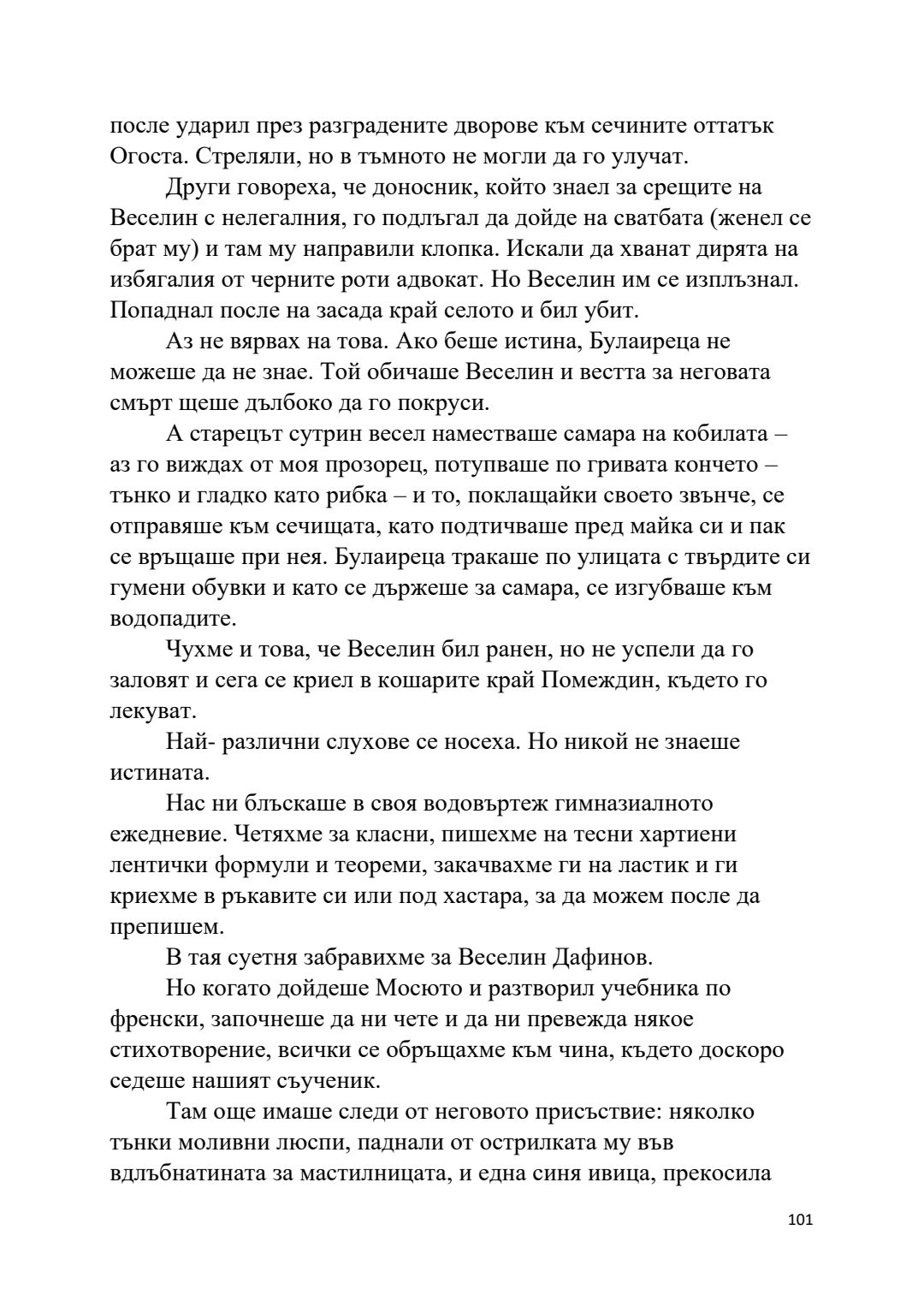 после ударил през разградените дворове към сечините оттатък Огоста. Стреляли, но в тъмното не могли да го улучат.

Други говореха, че доносник, който знаел за срещите на Веселин с нелегалния, го подлъгал да дойде на сватбата (женел се брат му) и там му направили клопка. Искали да хванат дирята на избягалия от черните роти адвокат. Но Веселин им се изплъзнал. Попаднал после на засада край селото и бил убит.

Аз не вярвах на това. Ако беше истина, Булаиреца не можеше да не знае. Той обичаше Веселин и вестта за неговата смърт щеше дълбоко да го покруси.

А старецът сутрин весел наместваше самара на кобилата – аз го виждах от моя прозорец, потупваше по гривата кончето – тънко и гладко като рибка – и то, поклащайки своето звънче, се отправяше към сечищата, като подтичваше пред майка си и пак се връщаше при нея. Булаиреца тракаше по улицата с твърдите си гумени обувки и като се държеше за самара, се изгубваше към водопадите.

Чухме и това, че Веселин бил ранен, но не успели да го заловят и сега се криел в кошарите край Помеждин, където го лекуват.

Най- различни слухове се носеха. Но никой не знаеше истината.

Нас ни блъскаше в своя водовъртеж гимназиалното ежедневие. Четяхме за класни, пишехме на тесни хартиени лентички формули и теореми, закачвахме ги на ластик и ги криехме в ръкавите си или под хастара, за да можем после да препишем.

В тая суетня забравихме за Веселин Дафинов.

Но когато дойдеше Мосюто и разтворил учебника по френски, започнеше да ни чете и да ни превежда някое стихотворение, всички се обръщахме към чина, където доскоро седеше нашият съученик.

Там още имаше следи от неговото присъствие: няколко тънки моливни люспи, паднали от острилката му във вдлъбнатината за мастилницата, и една синя ивица, прекосила

101